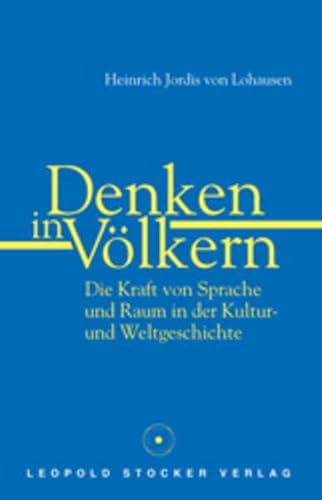 Heinrich Jordis von Lohausen

Denken in Völkern

Die Kraft von Sprache und Raum in der Kultur- und Weltgeschichte

LEOPOLD STOCKER VERLAG